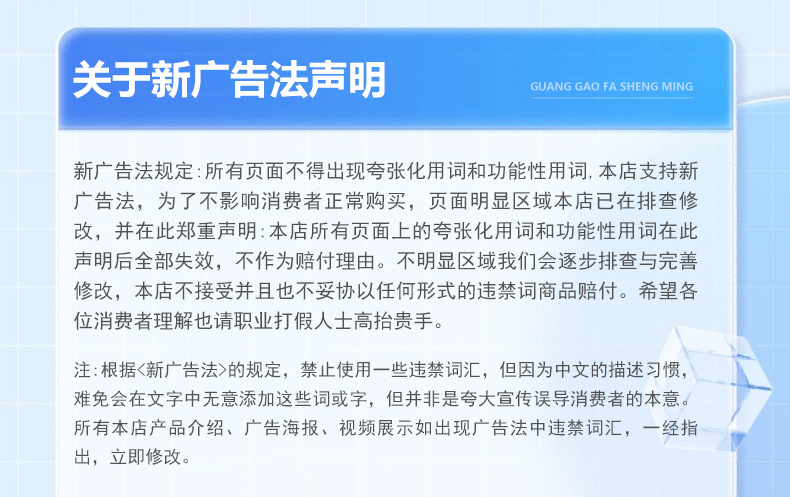 关于新广告法声明

GUANG GAO FA SHENG MING

新广告法规定：所有页面不得出现夸张化用词和功能性用词，本店支持新广告法，为了不影响消费者正常购买，页面明显区域本店已在排查修改，并在此郑重声明：本店所有页面上的夸张化用词和功能性用词在此声明后全部失效，不作为赔付理由。不明显区域我们会逐步排查与完善修改，本店不接受并且也不妥协以任何形式的违禁词商品赔付。希望各位消费者理解也请职业打假人士高抬贵手。

注：根据<新广告法>的规定，禁止使用一些违禁词汇，但因为中文的描述习惯，难免会在文字中无意添加这些词或字，但并非是夸大宣传误导消费者的本意。所有本店产品介绍、广告海报、视频展示如出现广告法中违禁词汇，一经指出，立即修改。